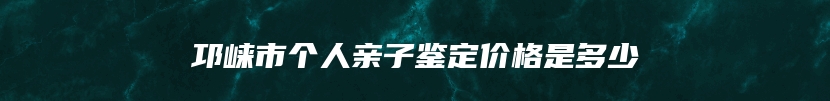 邛崃市个人亲子鉴定价格是多少